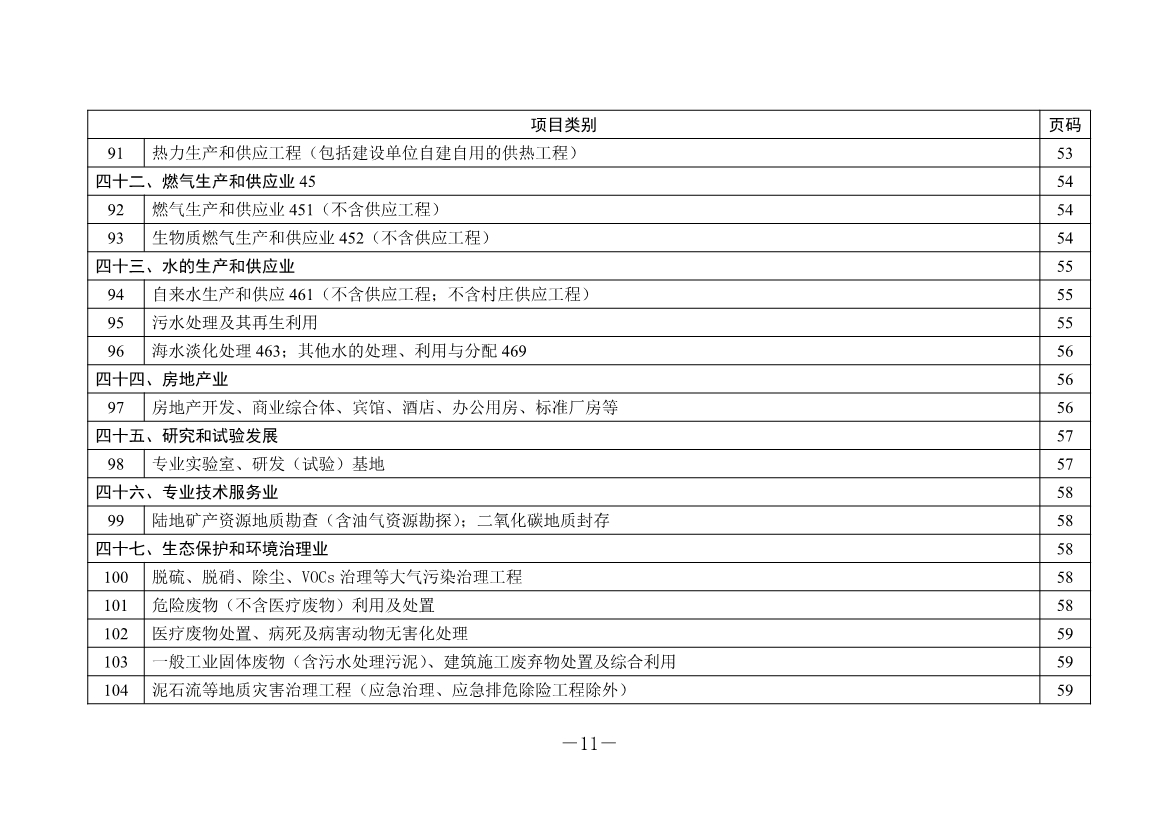 | 项目类别 | | 页码 |
|---|---|---|
| 91 | 热力生产和供应工程（包括建设单位自建自用的供热工程） | 53 |
| 四十二、燃气生产和供应业 45 | | 54 |
| 92 | 燃气生产和供应业 451（不含供应工程） | 54 |
| 93 | 生物质燃气生产和供应业 452（不含供应工程） | 54 |
| 四十三、水的生产和供应业 | | 55 |
| 94 | 自来水生产和供应 461（不含供应工程；不含村庄供应工程） | 55 |
| 95 | 污水处理及其再生利用 | 55 |
| 96 | 海水淡化处理 463；其他水的处理、利用与分配 469 | 56 |
| 四十四、房地产业 | | 56 |
| 97 | 房地产开发、商业综合体、宾馆、酒店、办公用房、标准厂房等 | 56 |
| 四十五、研究和试验发展 | | 57 |
| 98 | 专业实验室、研发（试验）基地 | 57 |
| 四十六、专业技术服务业 | | 58 |
| 99 | 陆地矿产资源地质勘查（含油气资源勘探）；二氧化碳地质封存 | 58 |
| 四十七、生态保护和环境治理业 | | 58 |
| 100 | 脱硫、脱硝、除尘、VOCs 治理等大气污染治理工程 | 58 |
| 101 | 危险废物（不含医疗废物）利用及处置 | 58 |
| 102 | 医疗废物处置、病死及病害动物无害化处理 | 59 |
| 103 | 一般工业固体废物（含污水处理污泥）、建筑施工废弃物处置及综合利用 | 59 |
| 104 | 泥石流等地质灾害治理工程（应急治理、应急排危除险工程除外） | 59 |

—11—